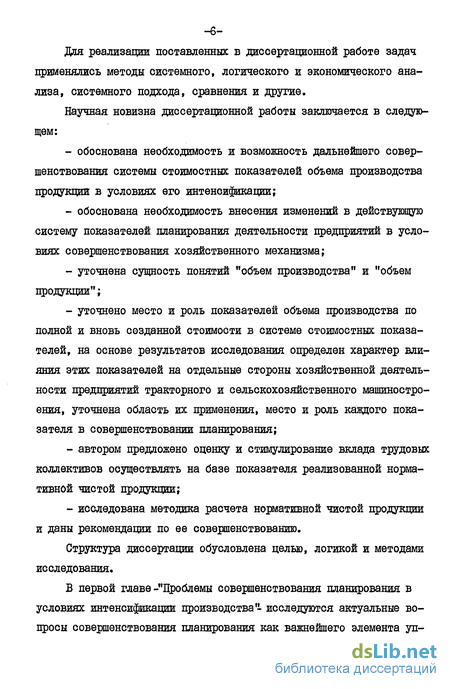 -6-

Для реализации поставленных в диссертационной работе задач применялись методы системного, логического и экономического анализа, системного подхода, сравнения и другие.

Научная новизна диссертационной работы заключается в следующем:

- обоснована необходимость и возможность дальнейшего совершенствования системы стоимостных показателей объема производства продукции в условиях его интенсификации;

- обоснована необходимость внесения изменений в действующую систему показателей планирования деятельности предприятий в условиях совершенствования хозяйственного механизма;

- уточнена сущность понятий "объем производства" и "объем продукции";

- уточнено место и роль показателей объема производства по полной и вновь созданной стоимости в системе стоимостных показателей, на основе результатов исследования определен характер влияния этих показателей на отдельные стороны хозяйственной деятельности предприятий тракторного и сельскохозяйственного машиностроения, уточнена область их применения, место и роль каждого показателя в совершенствовании планирования;

- автором предложено оценку и стимулирование вклада трудовых коллективов осуществлять на базе показателя реализованной нормативной чистой продукции;

- исследована методика расчета нормативной чистой продукции и даны рекомендации по ее совершенствованию.

Структура диссертации обусловлена целью, логикой и методами исследования.

В первой главе-"Проблемы совершенствования планирования в условиях интенсификации производства"- исследуются актуальные вопросы совершенствования планирования как важнейшего элемента уп-

dsLib.net
библиотека диссертаций